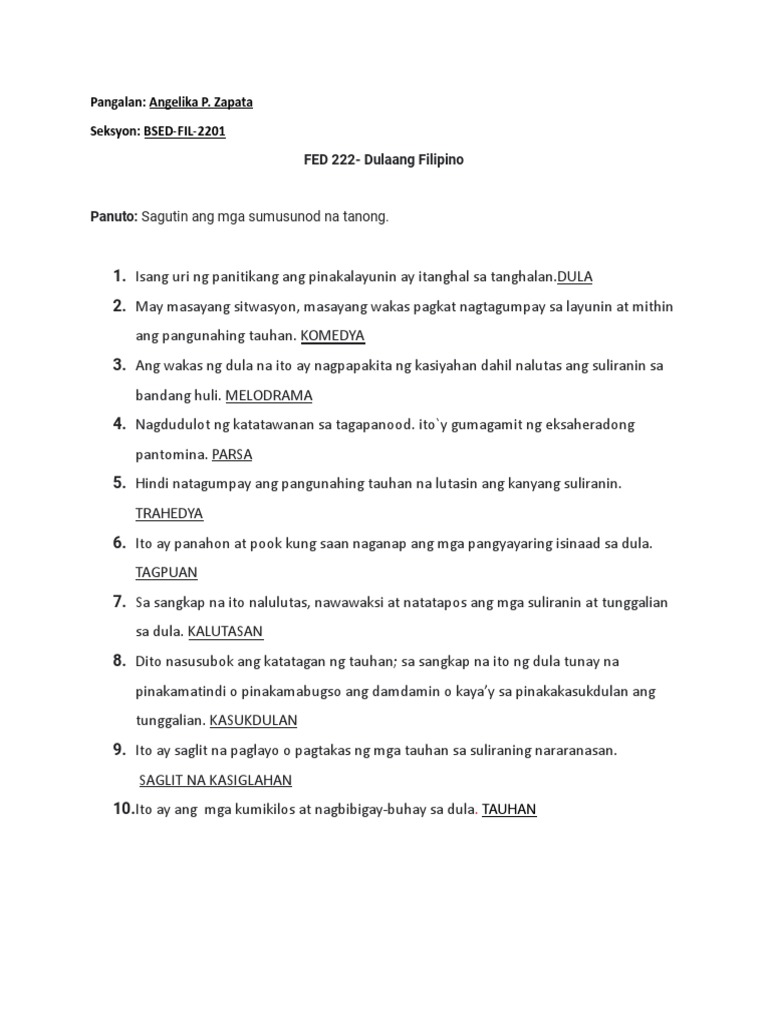 Pangalan: Angelika P. Zapata

Seksyon: BSED-FIL-2201

FED 222- Dulaang Filipino

Panuto: Sagutin ang mga sumusunod na tanong.

1. Isang uri ng panitikang ang pinakalayunin ay itanghal sa tanghalan.DULA
2. May masayang sitwasyon, masayang wakas pagkat nagtagumpay sa layunin at mithin ang pangunahing tauhan. KOMEDYA
3. Ang wakas ng dula na ito ay nagpapakita ng kasiyahan dahil nalutas ang suliranin sa bandang huli. MELODRAMA
4. Nagdudulot ng katatawanan sa tagapanood. ito`y gumagamit ng eksaheradong pantomina. PARSA
5. Hindi natagumpay ang pangunahing tauhan na lutasin ang kanyang suliranin. TRAHEDYA
6. Ito ay panahon at pook kung saan naganap ang mga pangyayaring isinaad sa dula. TAGPUAN
7. Sa sangkap na ito nalulutas, nawawaksi at natatapos ang mga suliranin at tunggalian sa dula. KALUTASAN
8. Dito nasusubok ang katatagan ng tauhan; sa sangkap na ito ng dula tunay na pinakamatindi o pinakamabugso ang damdamin o kaya'y sa pinakakasukdulan ang tunggalian. KASUKDULAN
9. Ito ay saglit na paglayo o pagtakas ng mga tauhan sa suliraning nararanasan. SAGLIT NA KASIGLAHAN
10. Ito ay ang mga kumikilos at nagbibigay-buhay sa dula. TAUHAN